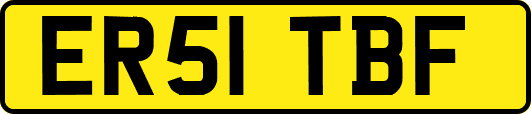 ER51 TBF